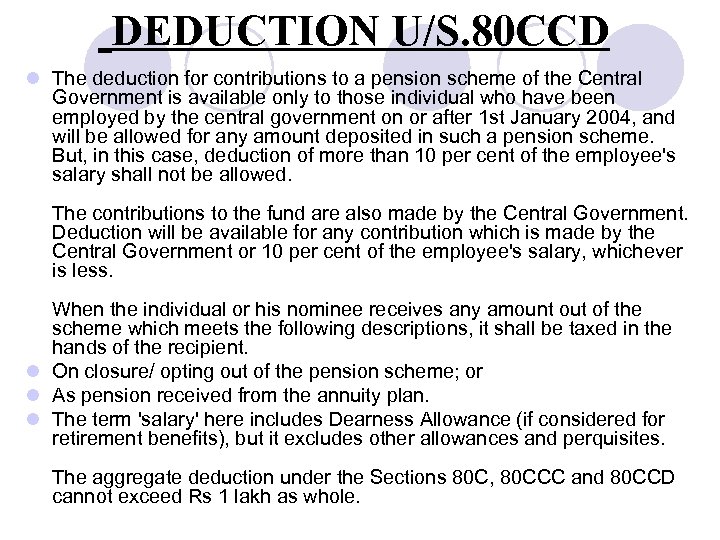 DEDUCTION U/S.80CCD

The deduction for contributions to a pension scheme of the Central Government is available only to those individual who have been employed by the central government on or after 1st January 2004, and will be allowed for any amount deposited in such a pension scheme. But, in this case, deduction of more than 10 per cent of the employee's salary shall not be allowed.

The contributions to the fund are also made by the Central Government. Deduction will be available for any contribution which is made by the Central Government or 10 per cent of the employee's salary, whichever is less.

When the individual or his nominee receives any amount out of the scheme which meets the following descriptions, it shall be taxed in the hands of the recipient.

On closure/ opting out of the pension scheme; or

As pension received from the annuity plan.

The term 'salary' here includes Dearness Allowance (if considered for retirement benefits), but it excludes other allowances and perquisites.

The aggregate deduction under the Sections 80C, 80CCC and 80CCD cannot exceed Rs 1 lakh as whole.